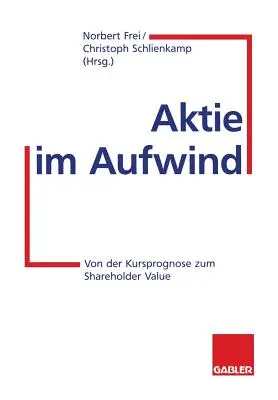 Norbert Frei /
Christoph Schlienkamp
(Hrsg.)

Aktie
im Aufwind

Von der Kursprognose zum
Shareholder Value

GABLER